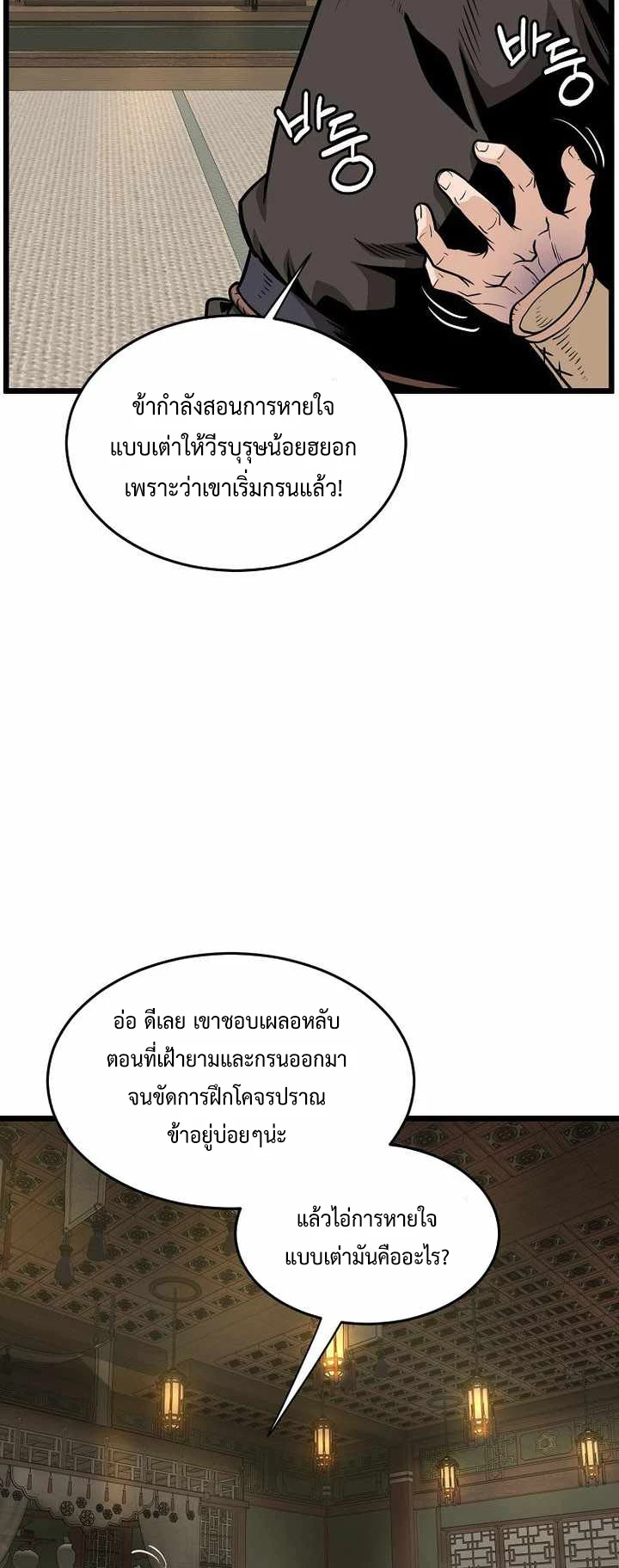 바둥

바둥

ข้ากำลังสอนการหายใจแบบเต่าให้วีรบุรุษน้อยฮยอกเพราะว่าเขาเริ่มกรนแล้ว!

อ่อ ดีเลย เขาชอบเผลอหลับตอนที่เฝ้ายามและกรนออกมาจนขัดการฝึกโคจรปราณข้าอยู่บ่อยๆน่ะ

แล้วไอ่การหายใจแบบเต่ามันคืออะไร?